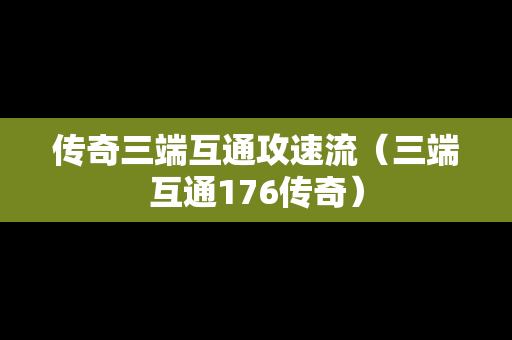 传奇三端互通攻速流（三端互通176传奇）